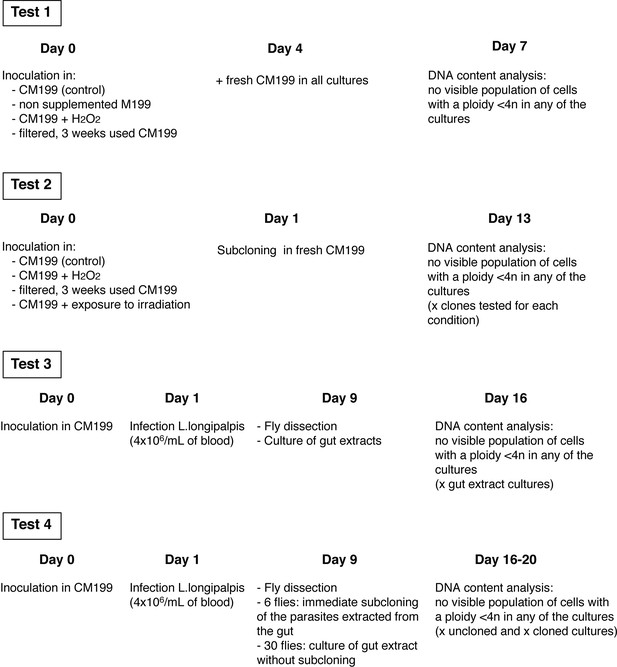 Test 1

Day 0

Inoculation in:
- CM199 (control)
- non supplemented M199
- CM199 + $H_2O_2$
- filtered, 3 weeks used CM199

Day 4

+ fresh CM199 in all cultures

Day 7

DNA content analysis: no visible population of cells with a ploidy <4n in any of the cultures

Test 2

Day 0

Inoculation in:
- CM199 (control)
- CM199 + $H_2O_2$
- filtered, 3 weeks used CM199
- CM199 + exposure to irradiation

Day 1

Subcloning in fresh CM199

Day 13

DNA content analysis: no visible population of cells with a ploidy <4n in any of the cultures (x clones tested for each condition)

Test 3

Day 0

Inoculation in CM199

Day 1

Infection L.longipalpis ($4x10^6$/mL of blood)

Day 9

- Fly dissection
- Culture of gut extracts

Day 16

DNA content analysis: no visible population of cells with a ploidy <4n in any of the cultures (x gut extract cultures)

Test 4

Day 0

Inoculation in CM199

Day 1

Infection L.longipalpis ($4x10^6$/mL of blood)

Day 9

- Fly dissection
- 6 flies: immediate subcloning of the parasites extracted from the gut
- 30 flies: culture of gut extract without subcloning

Day 16-20

DNA content analysis: no visible population of cells with a ploidy <4n in any of the cultures (x uncloned and x cloned cultures)